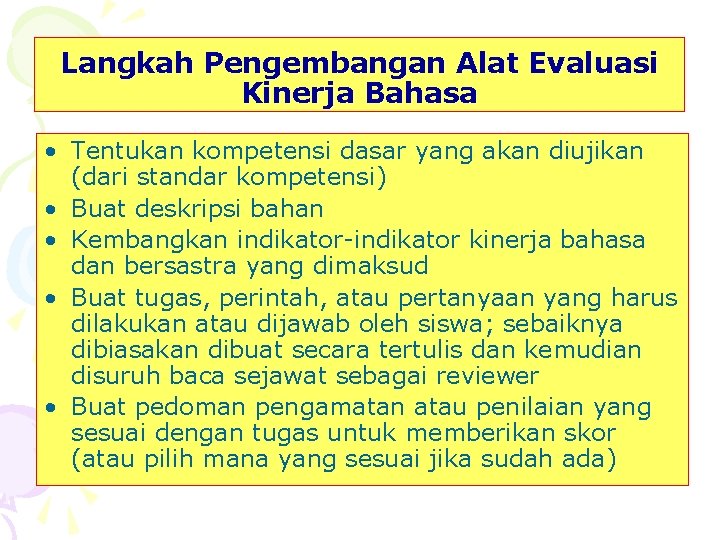 Langkah Pengembangan Alat Evaluasi Kinerja Bahasa

• Tentukan kompetensi dasar yang akan diujikan (dari standar kompetensi)
• Buat deskripsi bahan
• Kembangkan indikator-indikator kinerja bahasa dan bersastra yang dimaksud
• Buat tugas, perintah, atau pertanyaan yang harus dilakukan atau dijawab oleh siswa; sebaiknya dibiasakan dibuat secara tertulis dan kemudian disuruh baca sejawat sebagai reviewer
• Buat pedoman pengamatan atau penilaian yang sesuai dengan tugas untuk memberikan skor (atau pilih mana yang sesuai jika sudah ada)